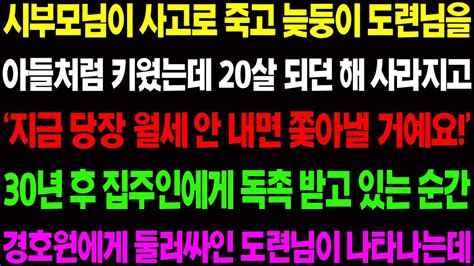 시부모님이 사고로 죽고 늦둥이 도련님을
아들처럼 키웠는데 20살 되던 해 사라지고
'지금 당장 월세 안 내면 쫓아낼 거예요!'
30년 후 집주인에게 독촉 받고 있는 순간
경호원에게 둘러싸인 도련님이 나타나는데